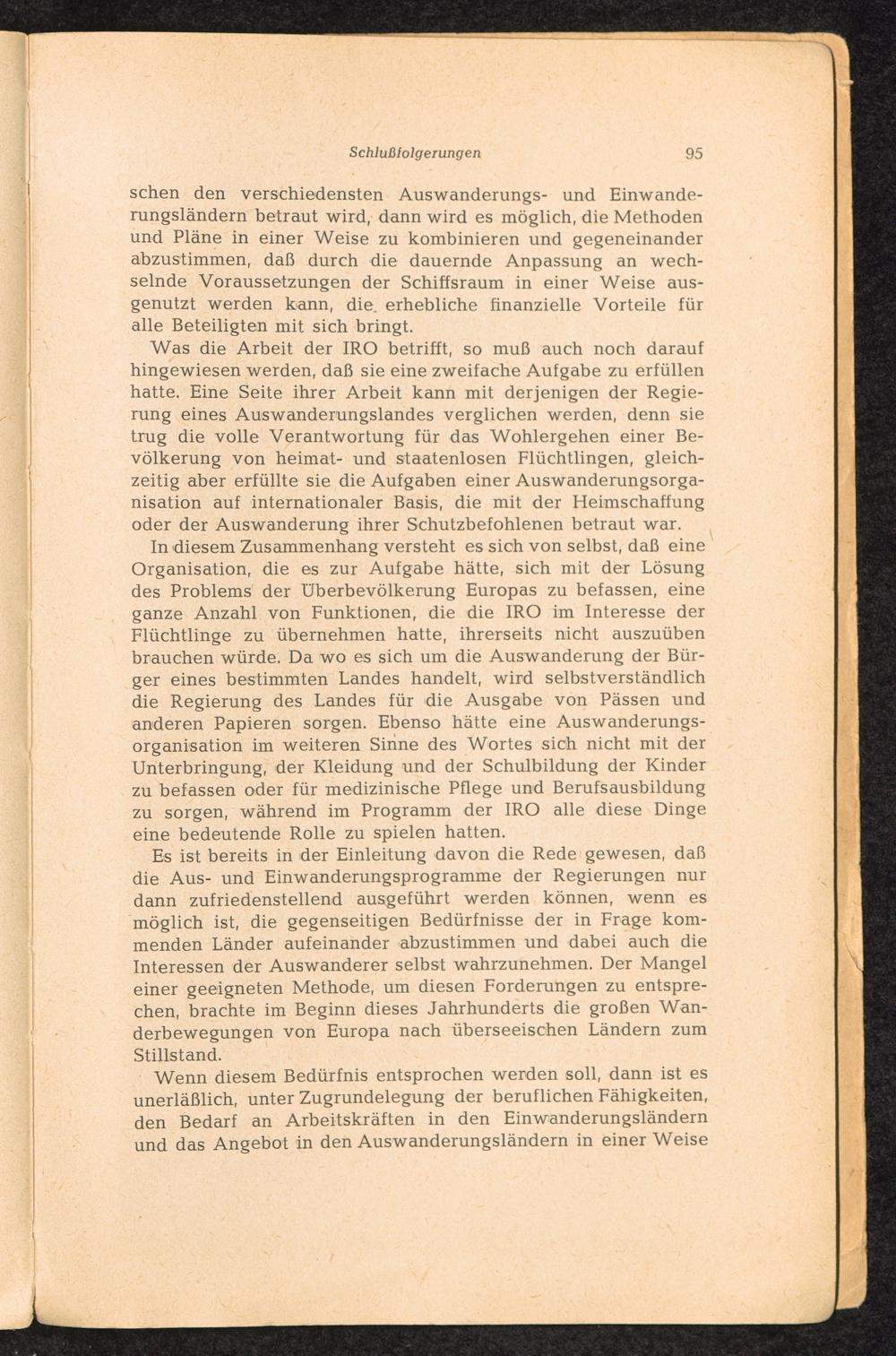 Schlußfolgerungen 95

schen den verschiedensten Auswanderungs- und Einwanderungsländern betraut wird, dann wird es möglich, die Methoden und Pläne in einer Weise zu kombinieren und gegeneinander abzustimmen, daß durch die dauernde Anpassung an wechselnde Voraussetzungen der Schiffsraum in einer Weise ausgenutzt werden kann, die erhebliche finanzielle Vorteile für alle Beteiligten mit sich bringt.

Was die Arbeit der IRO betrifft, so muß auch noch darauf hingewiesen werden, daß sie eine zweifache Aufgabe zu erfüllen hatte. Eine Seite ihrer Arbeit kann mit derjenigen der Regierung eines Auswanderungslandes verglichen werden, denn sie trug die volle Verantwortung für das Wohlergehen einer Bevölkerung von heimat- und staatenlosen Flüchtlingen, gleichzeitig aber erfüllte sie die Aufgaben einer Auswanderungsorganisation auf internationaler Basis, die mit der Heimschaffung oder der Auswanderung ihrer Schutzbefohlenen betraut war.

In diesem Zusammenhang versteht es sich von selbst, daß eine Organisation, die es zur Aufgabe hätte, sich mit der Lösung des Problems der Überbevölkerung Europas zu befassen, eine ganze Anzahl von Funktionen, die die IRO im Interesse der Flüchtlinge zu übernehmen hatte, ihrerseits nicht auszuüben brauchen würde. Da wo es sich um die Auswanderung der Bürger eines bestimmten Landes handelt, wird selbstverständlich die Regierung des Landes für die Ausgabe von Pässen und anderen Papieren sorgen. Ebenso hätte eine Auswanderungsorganisation im weiteren Sinne des Wortes sich nicht mit der Unterbringung, der Kleidung und der Schulbildung der Kinder zu befassen oder für medizinische Pflege und Berufsausbildung zu sorgen, während im Programm der IRO alle diese Dinge eine bedeutende Rolle zu spielen hatten.

Es ist bereits in der Einleitung davon die Rede gewesen, daß die Aus- und Einwanderungsprogramme der Regierungen nur dann zufriedenstellend ausgeführt werden können, wenn es möglich ist, die gegenseitigen Bedürfnisse der in Frage kommenden Länder aufeinander abzustimmen und dabei auch die Interessen der Auswanderer selbst wahrzunehmen. Der Mangel einer geeigneten Methode, um diesen Forderungen zu entsprechen, brachte im Beginn dieses Jahrhunderts die großen Wanderbewegungen von Europa nach überseeischen Ländern zum Stillstand.

Wenn diesem Bedürfnis entsprochen werden soll, dann ist es unerläßlich, unter Zugrundelegung der beruflichen Fähigkeiten, den Bedarf an Arbeitskräften in den Einwanderungsländern und das Angebot in den Auswanderungsländern in einer Weise